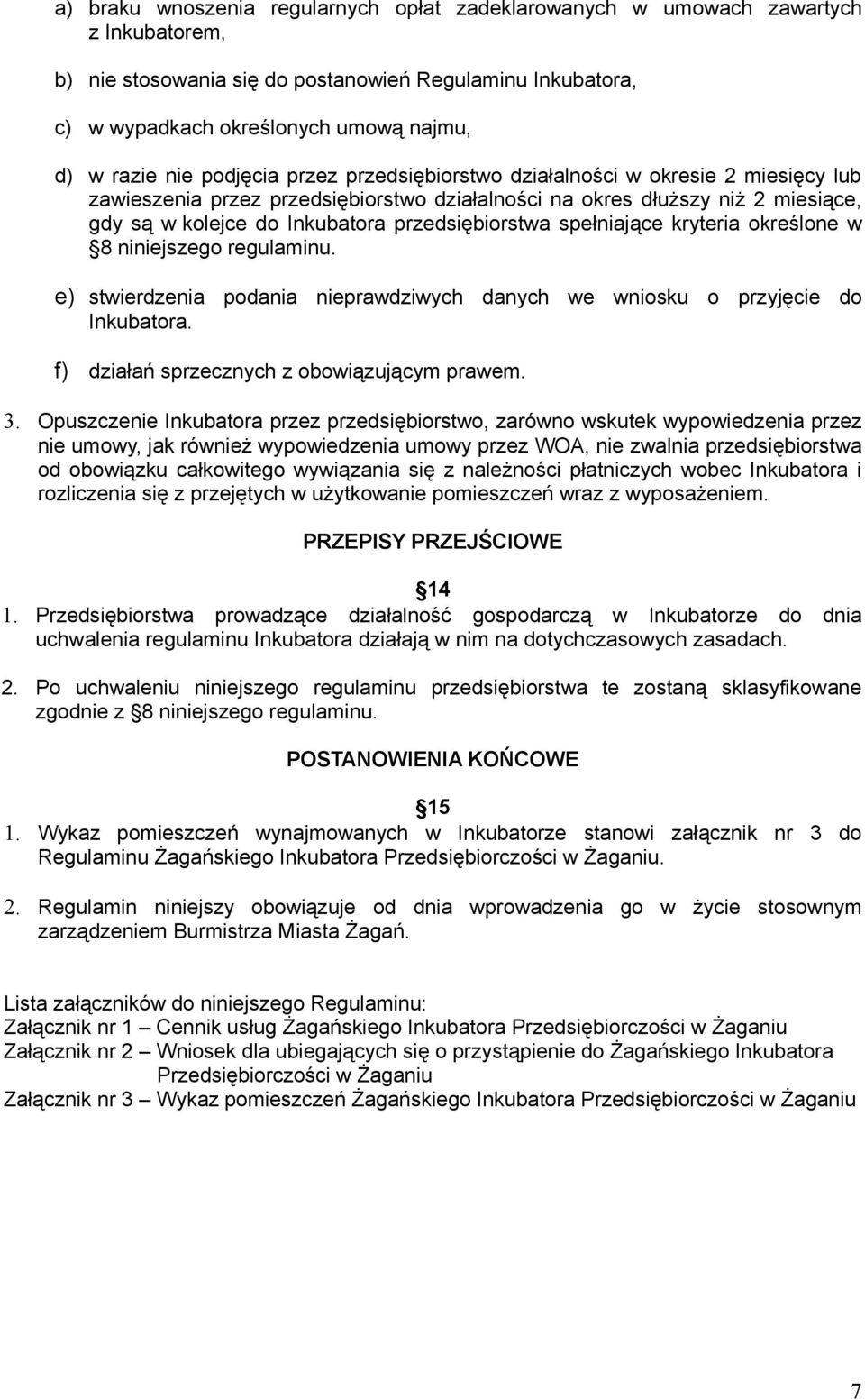 a) braku wnoszenia regularnych opłat zadeklarowanych w umowach zawartych z Inkubatorem,

b) nie stosowania się do postanowień Regulaminu Inkubatora,

c) w wypadkach określonych umową najmu,

d) w razie nie podjęcia przez przedsiębiorstwo działalności w okresie 2 miesięcy lub zawieszenia przez przedsiębiorstwo działalności na okres dłuższy niż 2 miesiące, gdy są w kolejce do Inkubatora przedsiębiorstwa spełniające kryteria określone w 8 niniejszego regulaminu.

e) stwierdzenia podania nieprawdziwych danych we wniosku o przyjęcie do Inkubatora.

f) działań sprzecznych z obowiązującym prawem.

3. Opuszczenie Inkubatora przez przedsiębiorstwo, zarówno wskutek wypowiedzenia przez nie umowy, jak również wypowiedzenia umowy przez WOA, nie zwalnia przedsiębiorstwa od obowiązku całkowitego wywiązania się z należności płatniczych wobec Inkubatora i rozliczenia się z przejętych w użytkowanie pomieszczeń wraz z wyposażeniem.

PRZEPISY PRZEJŚCIOWE

14

1. Przedsiębiorstwa prowadzące działalność gospodarczą w Inkubatorze do dnia uchwalenia regulaminu Inkubatora działają w nim na dotychczasowych zasadach.

2. Po uchwaleniu niniejszego regulaminu przedsiębiorstwa te zostaną sklasyfikowane zgodnie z 8 niniejszego regulaminu.

POSTANOWIENIA KOŃCOWE

15

1. Wykaz pomieszczeń wynajmowanych w Inkubatorze stanowi załącznik nr 3 do Regulaminu Żagańskiego Inkubatora Przedsiębiorczości w Żaganiu.

2. Regulamin niniejszy obowiązuje od dnia wprowadzenia go w życie stosownym zarządzeniem Burmistrza Miasta Żagań.

Lista załączników do niniejszego Regulaminu:
Załącznik nr 1 – Cennik usług Żagańskiego Inkubatora Przedsiębiorczości w Żaganiu
Załącznik nr 2 – Wniosek dla ubiegających się o przystąpienie do Żagańskiego Inkubatora Przedsiębiorczości w Żaganiu
Załącznik nr 3 – Wykaz pomieszczeń Żagańskiego Inkubatora Przedsiębiorczości w Żaganiu

7